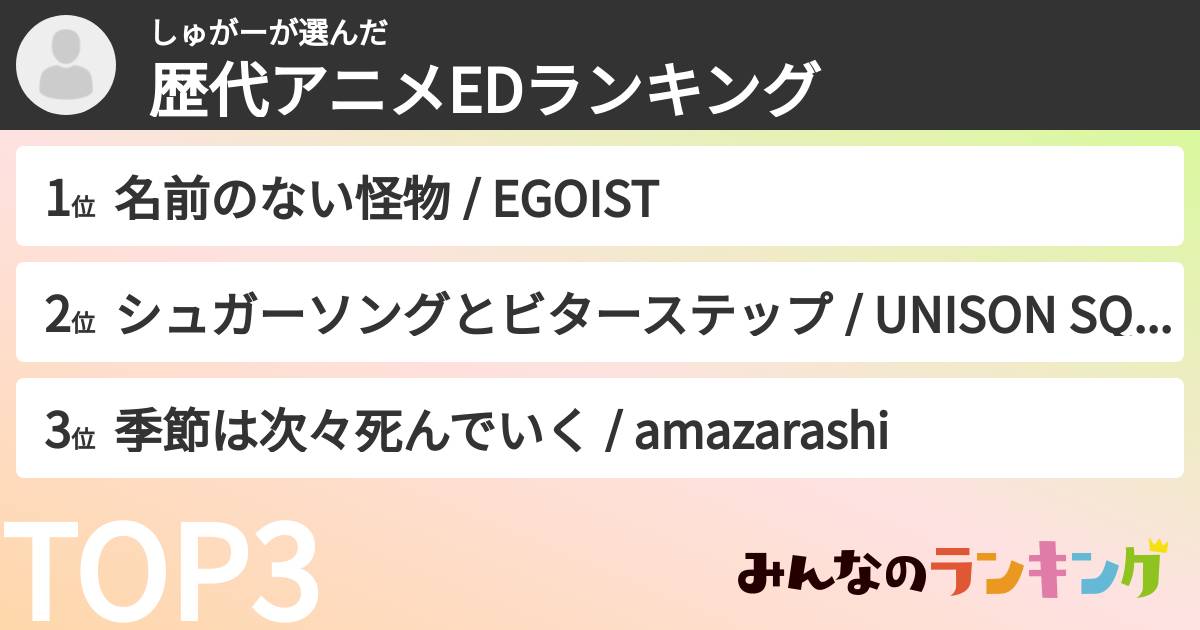 しゅがーが選んだ
歴代アニメEDランキング

1位 名前のない怪物 / EGOIST

2位 シュガーソングとビターステップ / UNISON SQ...

3位 季節は次々死んでいく / amazarashi

TOP3

みんなのランキング